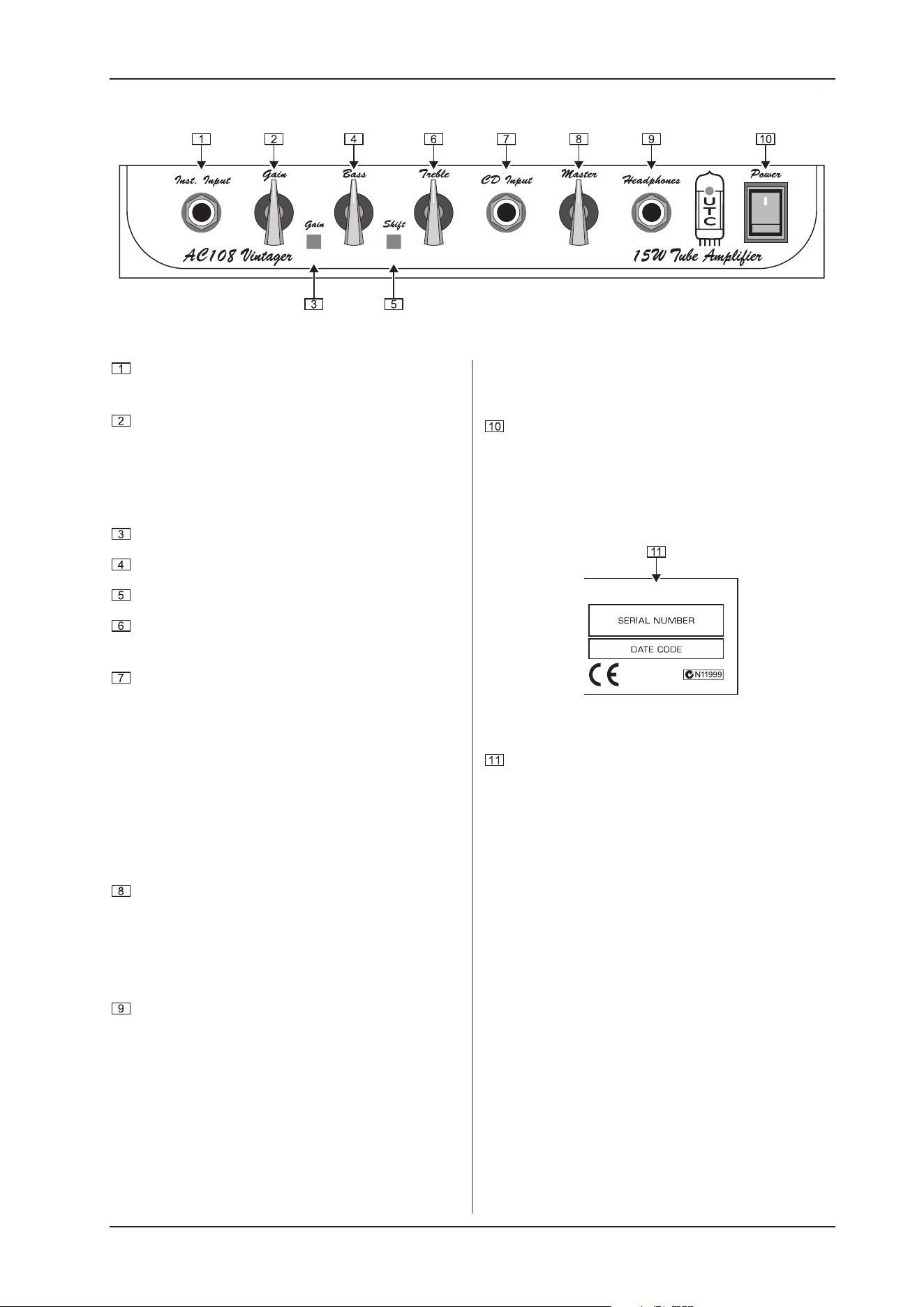 1 2 4 6 7 8 9 10

Inst. Input
Gain
Bass
Treble
CD Input
Master
Headphones
UTC
Power
Gain
Shift
AC108 Vintager
15W Tube Amplifier

3 5

1

2

3

4

5

6

7

8

9

10

11

SERIAL NUMBER

DATE CODE

CE

N11999

11